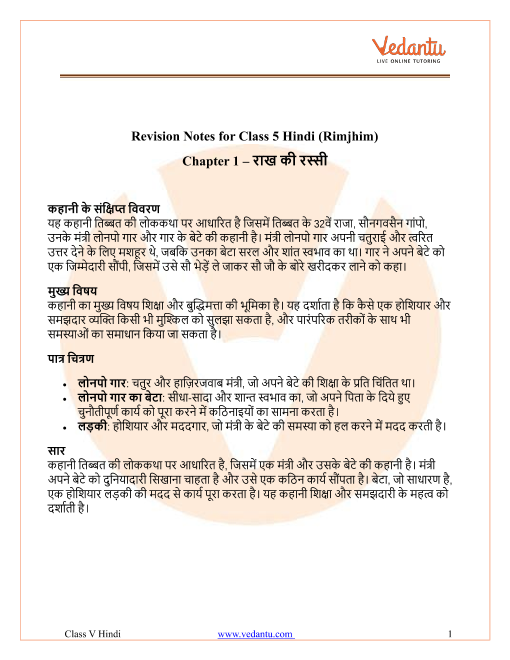 Vedantu
LIVE ONLINE TUTORING

Revision Notes for Class 5 Hindi (Rimjhim)
Chapter 1 – राख की रस्सी

कहानी के संक्षिप्त विवरण
यह कहानी तिब्बत की लोककथा पर आधारित है जिसमें तिब्बत के 32वें राजा, सौनगवसैन गांपो, उनके मंत्री लोनपो गार और गार के बेटे की कहानी है। मंत्री लोनपो गार अपनी चतुराई और त्वरित उत्तर देने के लिए मशहूर थे, जबकि उनका बेटा सरल और शांत स्वभाव का था। गार ने अपने बेटे को एक जिम्मेदारी सौंपी, जिसमें उसे सौ भेड़ें ले जाकर सौ जौ के बोरे खरीदकर लाने को कहा।

मुख्य विषय
कहानी का मुख्य विषय शिक्षा और बुद्धिमत्ता की भूमिका है। यह दर्शाता है कि कैसे एक होशियार और समझदार व्यक्ति किसी भी मुश्किल को सुलझा सकता है, और पारंपरिक तरीकों के साथ भी समस्याओं का समाधान किया जा सकता है।

पात्र चित्रण
• लोनपो गार: चतुर और हाज़िरजवाब मंत्री, जो अपने बेटे की शिक्षा के प्रति चिंतित था।
• लोनपो गार का बेटा: सीधा-सादा और शान्त स्वभाव का, जो अपने पिता के दिये हुए चुनौतीपूर्ण कार्य को पूरा करने में कठिनाइयों का सामना करता है।
• लड़की: होशियार और मददगार, जो मंत्री के बेटे की समस्या को हल करने में मदद करती है।

सार
कहानी तिब्बत की लोककथा पर आधारित है, जिसमें एक मंत्री और उसके बेटे की कहानी है। मंत्री अपने बेटे को दुनियादारी सिखाना चाहता है और उसे एक कठिन कार्य सौंपता है। बेटा, जो साधारण है, एक होशियार लड़की की मदद से कार्य पूरा करता है। यह कहानी शिक्षा और समझदारी के महत्व को दर्शाती है।

Class V Hindi www.vedantu.com 1